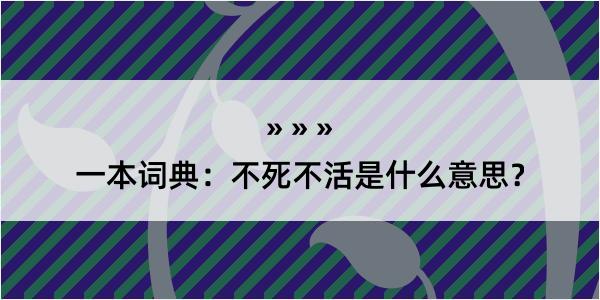 » » »

一本词典：不死不活是什么意思？